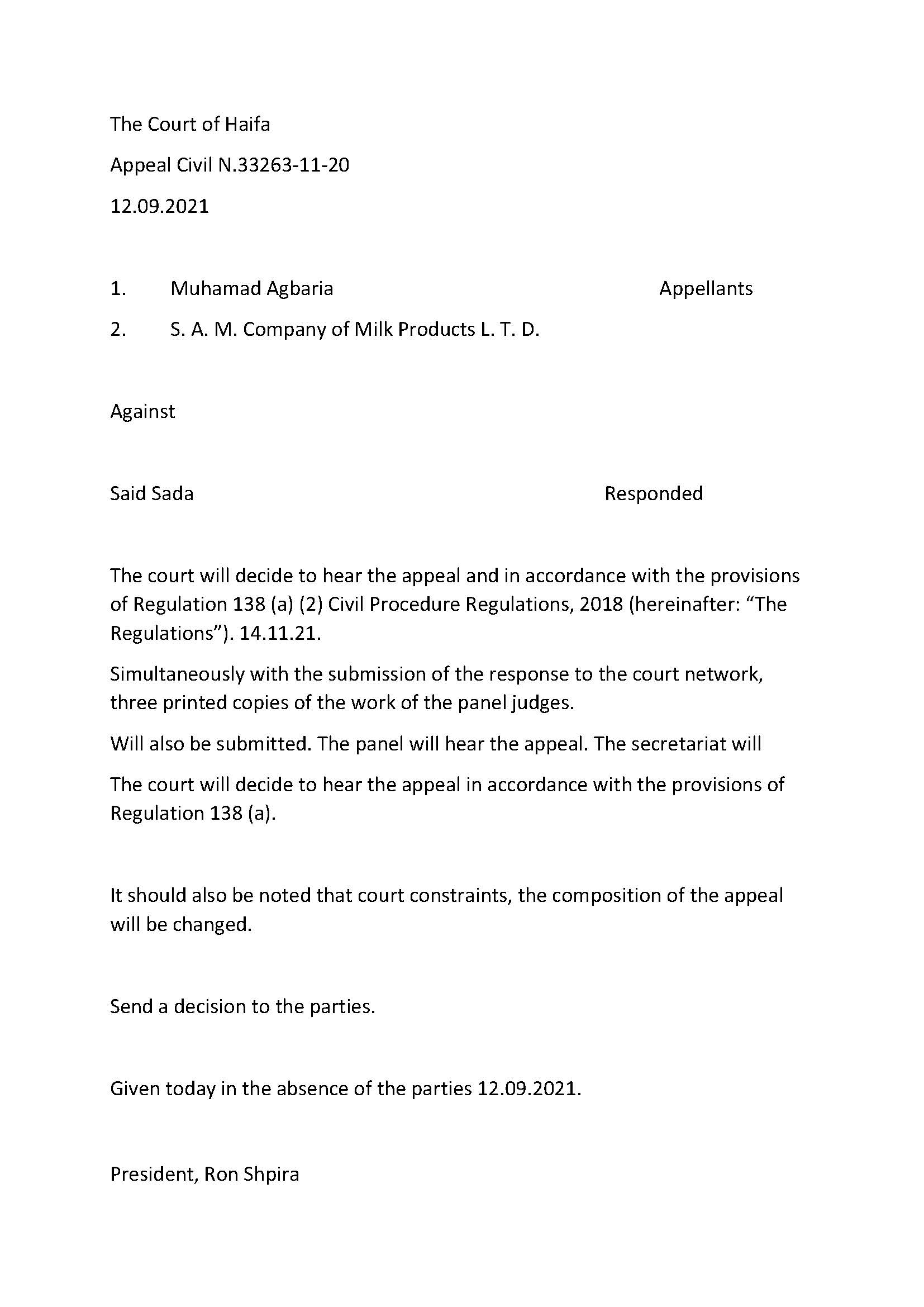 The Court of Haifa

Appeal Civil N.33263-11-20

12.09.2021

1. Muhamad Agbaria Appellants

2. S. A. M. Company of Milk Products L. T. D.

Against

Said Sada Responded

The court will decide to hear the appeal and in accordance with the provisions of Regulation 138 (a) (2) Civil Procedure Regulations, 2018 (hereinafter: “The Regulations”). 14.11.21.

Simultaneously with the submission of the response to the court network, three printed copies of the work of the panel judges.

Will also be submitted. The panel will hear the appeal. The secretariat will

The court will decide to hear the appeal in accordance with the provisions of Regulation 138 (a).

It should also be noted that court constraints, the composition of the appeal will be changed.

Send a decision to the parties.

Given today in the absence of the parties 12.09.2021.

President, Ron Shpira